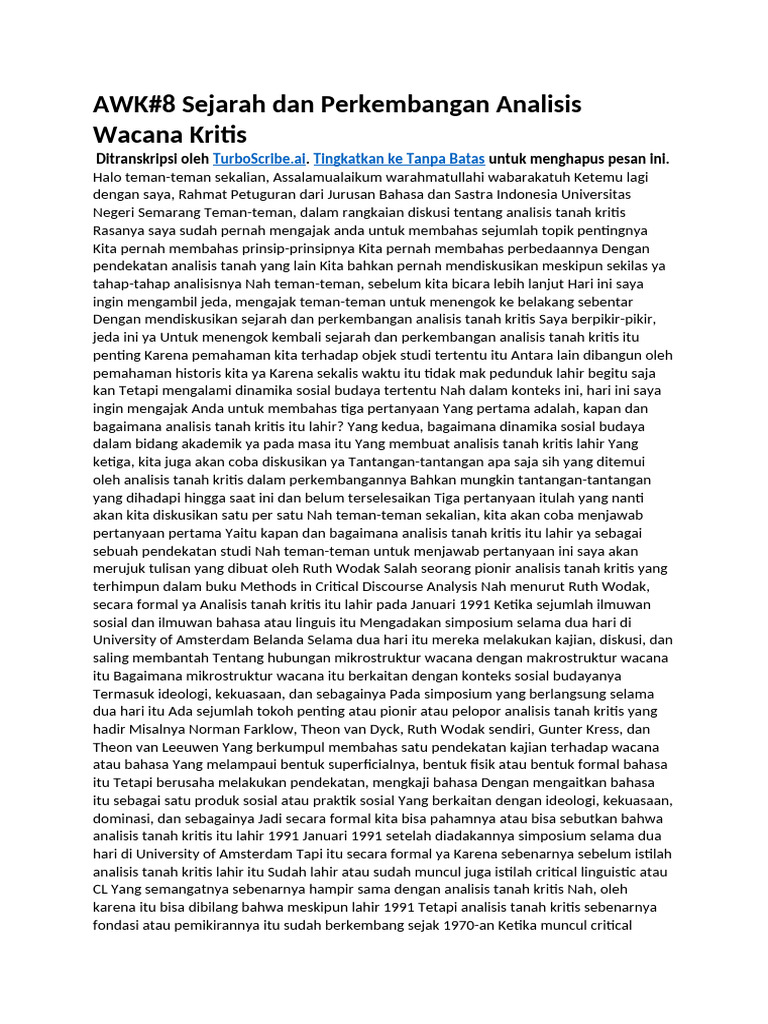 AWK#8 Sejarah dan Perkembangan Analisis Wacana Kritis

Ditranskripsi oleh TurboScribe.ai. Tingkatkan ke Tanpa Batas untuk menghapus pesan ini.

Halo teman-teman sekalian, Assalamualaikum warahmatullahi wabarakatuh Ketemu lagi dengan saya, Rahmat Petuguran dari Jurusan Bahasa dan Sastra Indonesia Universitas Negeri Semarang Teman-teman, dalam rangkaian diskusi tentang analisis tanah kritis Rasanya saya sudah pernah mengajak anda untuk membahas sejumlah topik pentingnya Kita pernah membahas prinsip-prinsipnya Kita pernah membahas perbedaannya Dengan pendekatan analisis tanah yang lain Kita bahkan pernah mendiskusikan meskipun sekilas ya tahap-tahap analisisnya Nah teman-teman, sebelum kita bicara lebih lanjut Hari ini saya ingin mengambil jeda, mengajak teman-teman untuk menengok ke belakang sebentar Dengan mendiskusikan sejarah dan perkembangan analisis tanah kritis Saya berpikir-pikir, jeda ini ya Untuk menengok kembali sejarah dan perkembangan analisis tanah kritis itu penting Karena pemahaman kita terhadap objek studi tertentu itu Antara lain dibangun oleh pemahaman historis kita ya Karena sekalis waktu itu tidak mak pedunduk lahir begitu saja kan Tetapi mengalami dinamika sosial budaya tertentu Nah dalam konteks ini, hari ini saya ingin mengajak Anda untuk membahas tiga pertanyaan Yang pertama adalah, kapan dan bagaimana analisis tanah kritis itu lahir? Yang kedua, bagaimana dinamika sosial budaya dalam bidang akademik ya pada masa itu Yang membuat analisis tanah kritis lahir Yang ketiga, kita juga akan coba diskusikan ya Tantangan-tantangan apa saja sih yang ditemui oleh analisis tanah kritis dalam perkembangannya Bahkan mungkin tantangan-tantangan yang dihadapi hingga saat ini dan belum terselesaikan Tiga pertanyaan itulah yang nanti akan kita diskusikan satu per satu Nah teman-teman sekalian, kita akan coba menjawab pertanyaan pertama Yaitu kapan dan bagaimana analisis tanah kritis itu lahir ya sebagai sebuah pendekatan studi Nah teman-teman untuk menjawab pertanyaan ini saya akan merujuk tulisan yang dibuat oleh Ruth Wodak Salah seorang pionir analisis tanah kritis yang terhimpun dalam buku Methods in Critical Discourse Analysis Nah menurut Ruth Wodak, secara formal ya Analisis tanah kritis itu lahir pada Januari 1991 Ketika sejumlah ilmuwan sosial dan ilmuwan bahasa atau linguis itu Mengadakan simposium selama dua hari di University of Amsterdam Belanda Selama dua hari itu mereka melakukan kajian, diskusi, dan saling membantah Tentang hubungan mikrostruktur wacana dengan makrostruktur wacana itu Bagaimana mikrostruktur wacana itu berkaitan dengan konteks sosial budayanya Termasuk ideologi, kekuasaan, dan sebagainya Pada simposium yang berlangsung selama dua hari itu Ada sejumlah tokoh penting atau pionir atau pelopor analisis tanah kritis yang hadir Misalnya Norman Farklow, Theon van Dyck, Ruth Wodak sendiri, Gunter Kress, dan Theon van Leeuwen Yang berkumpul membahas satu pendekatan kajian terhadap wacana atau bahasa Yang melampaui bentuk superficialnya, bentuk fisik atau bentuk formal bahasa itu Tetapi berusaha melakukan pendekatan, mengkaji bahasa Dengan mengaitkan bahasa itu sebagai satu produk sosial atau praktik sosial Yang berkaitan dengan ideologi, kekuasaan, dominasi, dan sebagainya Jadi secara formal kita bisa pahamnya atau bisa sebutkan bahwa analisis tanah kritis itu lahir 1991 Januari 1991 setelah diadakannya simposium selama dua hari di University of Amsterdam Tapi itu secara formal ya Karena sebenarnya sebelum istilah analisis tanah kritis lahir itu Sudah lahir atau sudah muncul juga istilah critical linguistic atau CL Yang semangatnya sebenarnya hampir sama dengan analisis tanah kritis Nah, oleh karena itu bisa dibilang bahwa meskipun lahir 1991 Tetapi analisis tanah kritis sebenarnya fondasi atau pemikirannya itu sudah berkembang sejak 1970-an Ketika muncul critical